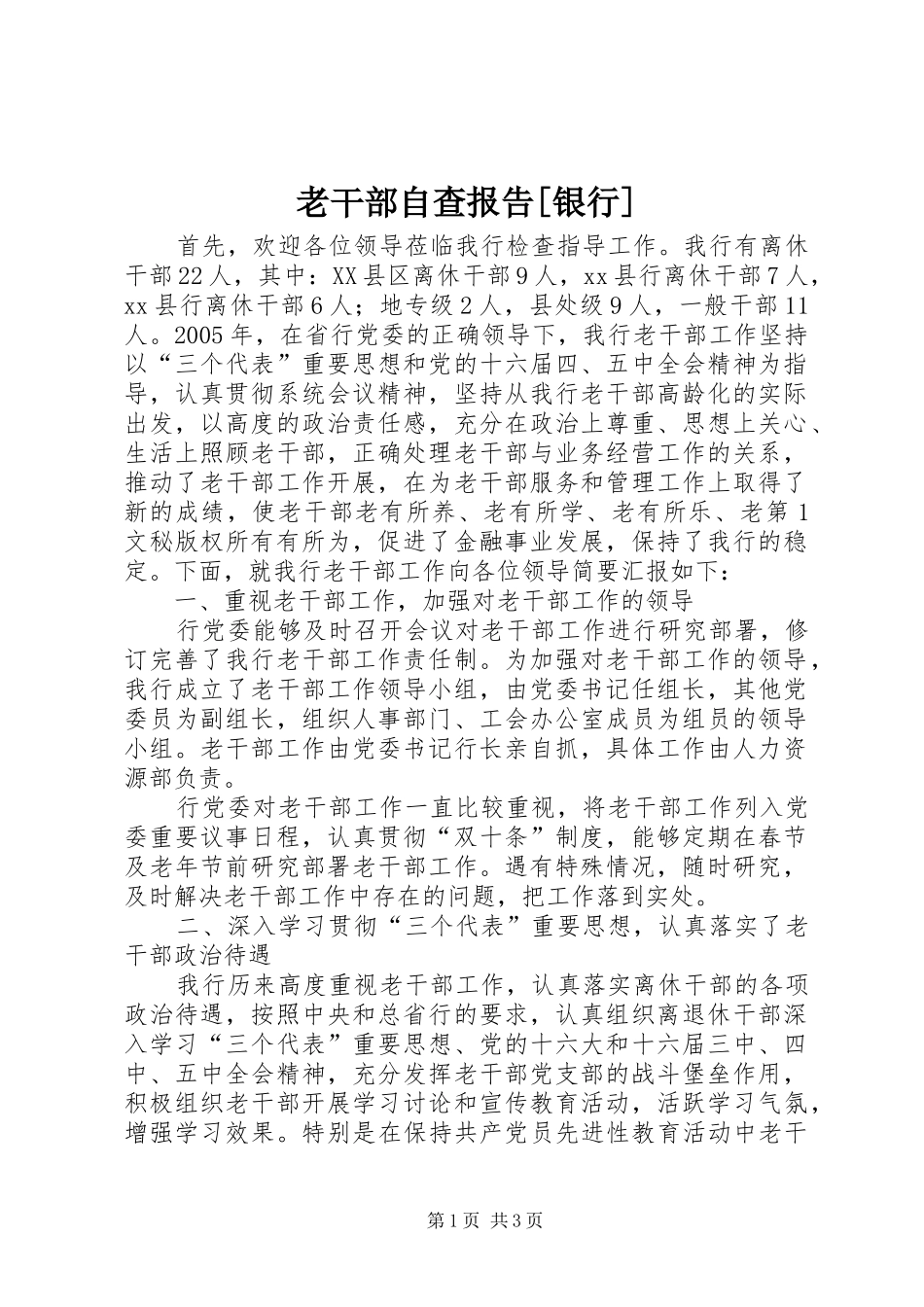 老干部自查报告[银行]

首先，欢迎各位领导莅临我行检查指导工作。我行有离休干部22人，其中：XX县区离休干部9人，xx县行离休干部7人，xx县行离休干部6人；地专级2人，县处级9人，一般干部11人。2005年，在省行党委的正确领导下，我行老干部工作坚持以“三个代表”重要思想和党的十六届四、五中全会精神为指导，认真贯彻系统会议精神，坚持从我行老干部高龄化的实际出发，以高度的政治责任感，充分在政治上尊重、思想上关心、生活上照顾老干部，正确处理老干部与业务经营工作的关系，推动了老干部工作开展，在为老干部服务和管理工作上取得了新的成绩，使老干部老有所养、老有所学、老有所乐、老第1文秘版权所有有所为，促进了金融事业发展，保持了我行的稳定。下面，就我行老干部工作向各位领导简要汇报如下：

一、重视老干部工作，加强对老干部工作的领导

行党委能够及时召开会议对老干部工作进行研究部署，修订完善了我行老干部工作责任制。为加强对老干部工作的领导，我行成立了老干部工作领导小组，由党委书记任组长，其他党委员为副组长，组织人事部门、工会办公室成员为组员的领导小组。老干部工作由党委书记行长亲自抓，具体工作由人力资源部负责。

行党委对老干部工作一直比较重视，将老干部工作列入党委重要议事日程，认真贯彻“双十条”制度，能够定期在春节及老年节前研究部署老干部工作。遇有特殊情况，随时研究，及时解决老干部工作中存在的问题，把工作落到实处。

二、深入学习贯彻“三个代表”重要思想，认真落实了老干部政治待遇

我行历来高度重视老干部工作，认真落实离休干部的各项政治待遇，按照中央和总省行的要求，认真组织离退休干部深入学习“三个代表”重要思想、党的十六大和十六届三中、四中、五中全会精神，充分发挥老干部党支部的战斗堡垒作用，积极组织老干部开展学习讨论和宣传教育活动，活跃学习气氛，增强学习效果。特别是在保持共产党员先进性教育活动中老干

第1页 共3页